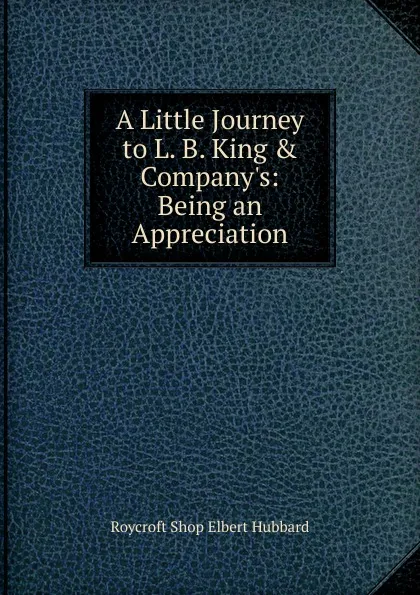 A Little Journey to L. B. King & Company's: Being an Appreciation

Roycroft Shop Elbert Hubbard